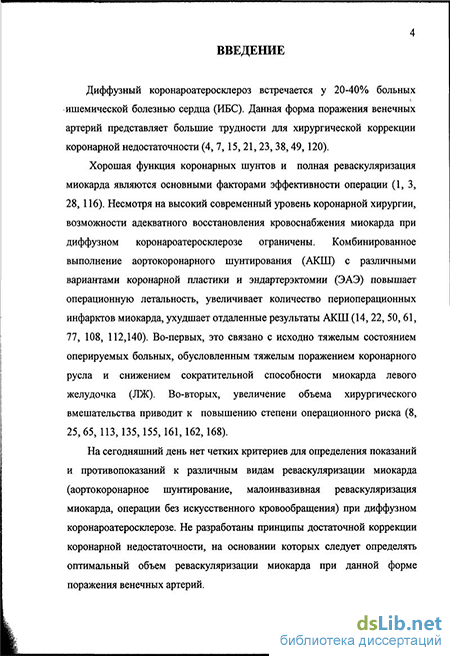 4

ВВЕДЕНИЕ

Диффузный коронароатеросклероз встречается у 20-40% больных ишемической болезнью сердца (ИБС). Данная форма поражения венечных артерий представляет большие трудности для хирургической коррекции коронарной недостаточности (4, 7, 15, 21, 23, 38, 49, 120).

Хорошая функция коронарных шунтов и полная реваскуляризация миокарда являются основными факторами эффективности операции (1, 3, 28, 116). Несмотря на высокий современный уровень коронарной хирургии, возможности адекватного восстановления кровоснабжения миокарда при диффузном коронароатеросклерозе ограничены. Комбинированное выполнение аортокоронарного шунтирования (АКШ) с различными вариантами коронарной пластики и эндартерэктомии (ЭАЭ) повышает операционную летальность, увеличивает количество периоперационных инфарктов миокарда, ухудшает отдаленные результаты АКШ (14, 22, 50, 61, 77, 108, 112,140). Во-первых, это связано с исходно тяжелым состоянием оперируемых больных, обусловленным тяжелым поражением коронарного русла и снижением сократительной способности миокарда левого желудочка (ЛЖ). Во-вторых, увеличение объема хирургического вмешательства приводит к повышению степени операционного риска (8, 25, 65, 113, 135, 155, 161, 162, 168).

На сегодняшний день нет четких критериев для определения показаний и противопоказаний к различным видам реваскуляризации миокарда (аортокоронарное шунтирование, малоинвазивная реваскуляризация миокарда, операции без искусственного кровообращения) при диффузном коронароатеросклерозе. Не разработаны принципы достаточной коррекции коронарной недостаточности, на основании которых следует определять оптимальный объем реваскуляризации миокарда при данной форме поражения венечных артерий.

dsLib.net
библиотека диссертаций